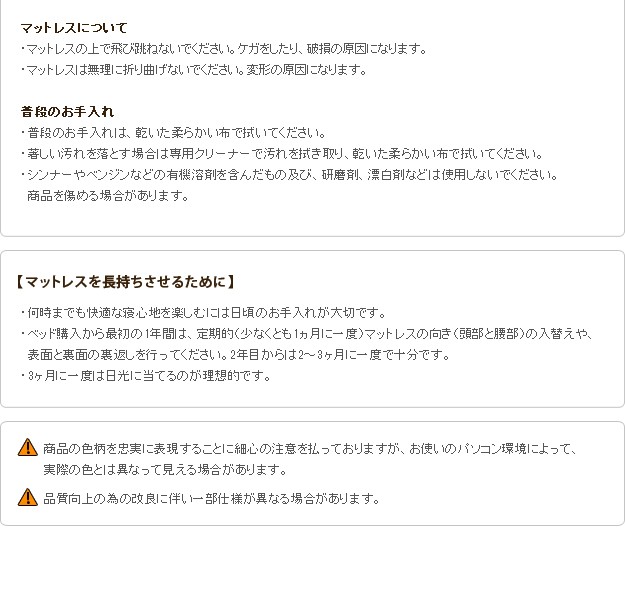 マットレスについて
・マットレスの上で飛び跳ねないでください。ケガをしたり、破損の原因になります。
・マットレスは無理に折り曲げないでください。変形の原因になります。

普段のお手入れ
・普段のお手入れは、乾いた柔らかい布で拭いてください。
・著しい汚れを落とす場合は専用クリーナーで汚れを拭き取り、乾いた柔らかい布で拭いてください。
・シンナーやベンジンなどの有機溶剤を含んだもの及び、研磨剤、漂白剤などは使用しないでください。商品を傷める場合があります。

【マットレスを長持ちさせるために】

・何時までも快適な寝心地を楽しむには日頃のお手入れが大切です。
・ベッド購入から最初の1年間は、定期的(少なくとも1ヵ月に一度)マットレスの向き(頭部と腰部)の入替えや、表面と裏面の裏返しを行ってください。2年目からは2～3ヶ月に一度で十分です。
・3ヶ月に一度は日光に当てるのが理想的です。

商品の色柄を忠実に表現することに細心の注意を払っておりますが、お使いのパソコン環境によって、実際の色とは異なって見える場合があります。

品質向上の為の改良に伴い一部仕様が異なる場合があります。